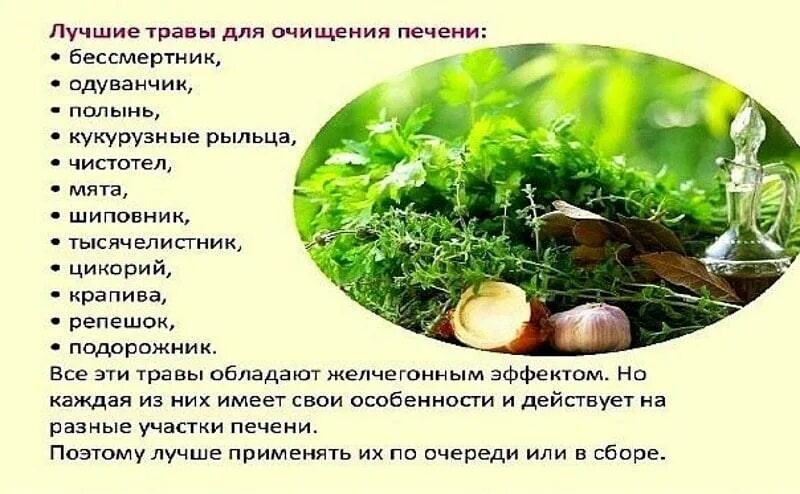 Лучшие травы для очищения печени:
• бессмертник,
• одуванчик,
• полынь,
• кукурузные рыльца,
• чистотел,
• мята,
• шиповник,
• тысячелистник,
• цикорий,
• крапива,
• репешок,
• подорожник.
Все эти травы обладают желчегонным эффектом. Но каждая из них имеет свои особенности и действует на разные участки печени.
Поэтому лучше применять их по очереди или в сборе.